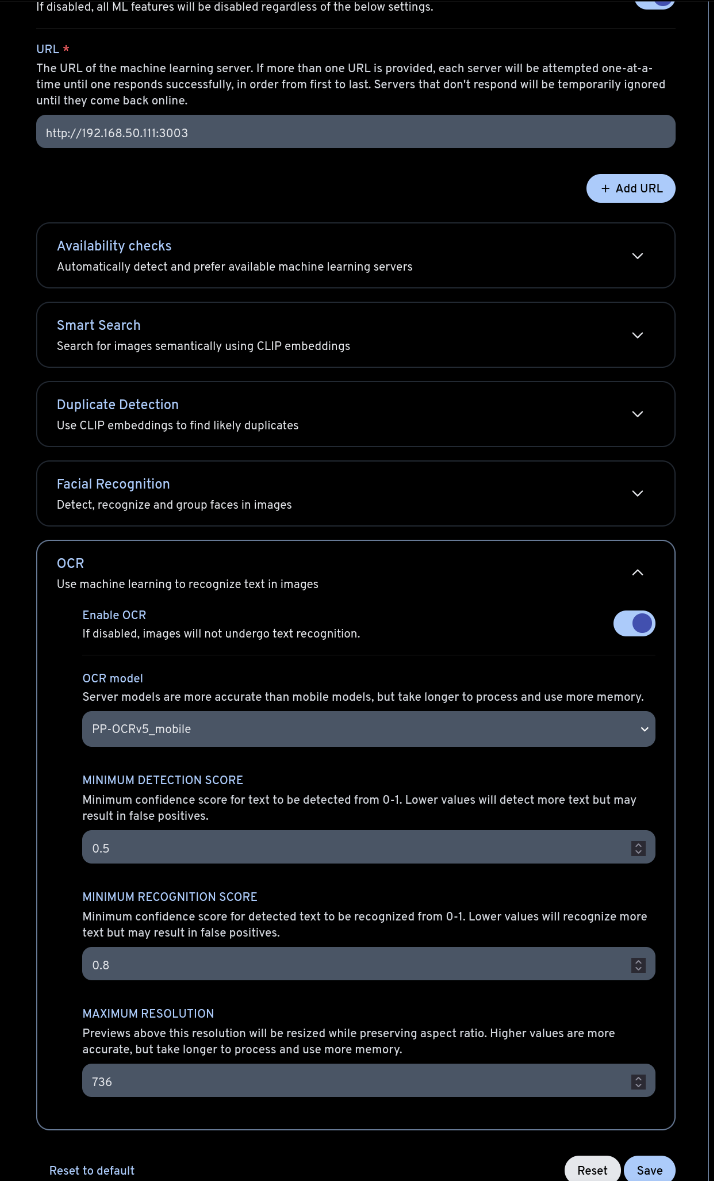 If disabled, all ML features will be disabled regardless of the below settings.

URL *
The URL of the machine learning server. If more than one URL is provided, each server will be attempted one-at-a-time until one responds successfully, in order from first to last. Servers that don't respond will be temporarily ignored until they come back online.

http://192.168.50.111:3003

+ Add URL

Availability checks
Automatically detect and prefer available machine learning servers

Smart Search
Search for images semantically using CLIP embeddings

Duplicate Detection
Use CLIP embeddings to find likely duplicates

Facial Recognition
Detect, recognize and group faces in images

OCR
Use machine learning to recognize text in images

Enable OCR
If disabled, images will not undergo text recognition.

OCR model
Server models are more accurate than mobile models, but take longer to process and use more memory.

PP-OCRv5_mobile

MINIMUM DETECTION SCORE
Minimum confidence score for text to be detected from 0-1. Lower values will detect more text but may result in false positives.

0.5

MINIMUM RECOGNITION SCORE
Minimum confidence score for detected text to be recognized from 0-1. Lower values will recognize more text but may result in false positives.

0.8

MAXIMUM RESOLUTION
Previews above this resolution will be resized while preserving aspect ratio. Higher values are more accurate, but take longer to process and use more memory.

736

Reset to default

Reset Save